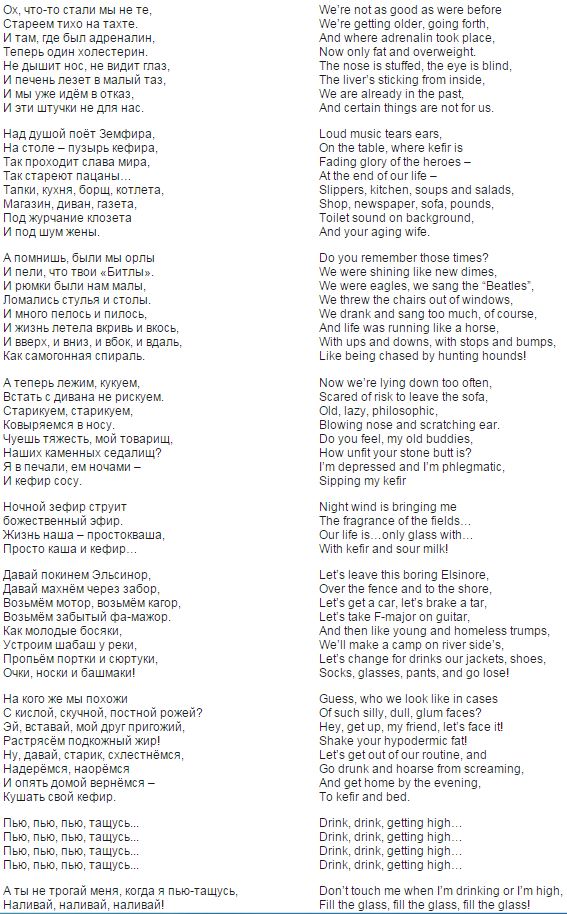 Ох, что-то стали мы не те,
Стареем тихо на тахте.
И там, где был адреналин,
Теперь один холестерин.
Не дышит нос, не видит глаз,
И печень лезет в малый таз,
И мы уже идём в отказ,
И эти штучки не для нас.

Над душой поёт Земфира,
На столе – пузырь кефира,
Так проходит слава мира,
Так стареют пацаны…
Тапки, кухня, борщ, котлета,
Магазин, диван, газета,
Под журчание клозета
И под шум жены.

А помнишь, были мы орлы
И пели, что твои «Битлы».
И рюмки были нам малы,
Ломались стулья и столы.
И много пелось и пилось,
И жизнь летела вкривь и вкось,
И вверх, и вниз, и вбок, и вдаль,
Как самогонная спираль.

А теперь лежим, кукуем,
Встать с дивана не рискуем.
Старикуем, старикуем,
Ковыряемся в носу.
Чуешь тяжесть, мой товарищ,
Наших каменных седалищ?
Я в печали, ем ночами –
И кефир сосу.

Ночной зефир струит
божественный эфир.
Жизнь наша – простокваша,
Просто каша и кефир…

Давай покинем Эльсинор,
Давай махнём через забор,
Возьмём мотор, возьмём кагор,
Возьмём забытый фа-мажор.
Как молодые босяки,
Устроим шабаш у реки,
Пропьём портки и сюртуки,
Очки, носки и башмаки!

На кого же мы похожи
С кислой, скучной, постной рожей?
Эй, вставай, мой друг пригожий,
Растрясём подкожный жир!
Ну, давай, старик, схлестнёмся,
Надерёмся, наорёмся
И опять домой вернёмся –
Кушать свой кефир.

Пью, пью, пью, тащусь...
Пью, пью, пью, тащусь...
Пью, пью, пью, тащусь...
Пью, пью, пью, тащусь...

А ты не трогай меня, когда я пью-тащусь,
Наливай, наливай, наливай!

We're not as good as were before
We're getting older, going forth,
And where adrenalin took place,
Now only fat and overweight.
The nose is stuffed, the eye is blind,
The liver's sticking from inside,
We are already in the past,
And certain things are not for us.

Loud music tears ears,
On the table, where kefir is
Fading glory of the heroes –
At the end of our life –
Slippers, kitchen, soups and salads,
Shop, newspaper, sofa, pounds,
Toilet sound on background,
And your aging wife.

Do you remember those times?
We were shining like new dimes,
We were eagles, we sang the "Beatles",
We threw the chairs out of windows,
We drank and sang too much, of course,
And life was running like a horse,
With ups and downs, with stops and bumps,
Like being chased by hunting hounds!

Now we're lying down too often,
Scared of risk to leave the sofa,
Old, lazy, philosophic,
Blowing nose and scratching ear.
Do you feel, my old buddies,
How unfit your stone butt is?
I'm depressed and I'm phlegmatic,
Sipping my kefir

Night wind is bringing me
The fragrance of the fields…
Our life is…only glass with…
With kefir and sour milk!

Let's leave this boring Elsinore,
Over the fence and to the shore,
Let's get a car, let's brake a tar,
Let's take F-major on guitar,
And then like young and homeless trumps,
We'll make a camp on river side's,
Let's change for drinks our jackets, shoes,
Socks, glasses, pants, and go lose!

Guess, who we look like in cases
Of such silly, dull, glum faces?
Hey, get up, my friend, let's face it!
Shake your hypodermic fat!
Let's get out of our routine, and
Go drunk and hoarse from screaming,
And get home by the evening,
To kefir and bed.

Drink, drink, getting high…
Drink, drink, getting high…
Drink, drink, getting high…
Drink, drink, getting high…

Don't touch me when I'm drinking or I'm high,
Fill the glass, fill the glass, fill the glass!